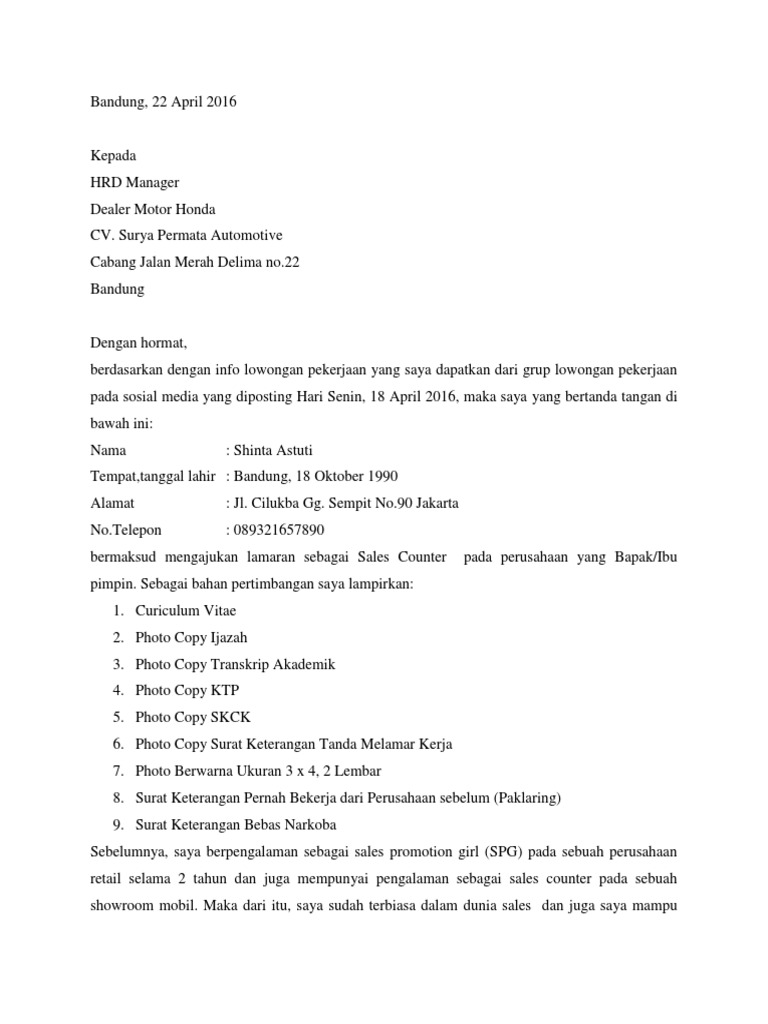 Bandung, 22 April 2016

Kepada
HRD Manager
Dealer Motor Honda
CV. Surya Permata Automotive
Cabang Jalan Merah Delima no.22
Bandung

Dengan hormat,
berdasarkan dengan info lowongan pekerjaan yang saya dapatkan dari grup lowongan pekerjaan pada sosial media yang diposting Hari Senin, 18 April 2016, maka saya yang bertanda tangan di bawah ini:

Nama : Shinta Astuti
Tempat,tanggal lahir : Bandung, 18 Oktober 1990
Alamat : Jl. Cilukba Gg. Sempit No.90 Jakarta
No.Telepon : 089321657890

bermaksud mengajukan lamaran sebagai Sales Counter pada perusahaan yang Bapak/Ibu pimpin. Sebagai bahan pertimbangan saya lampirkan:

1. Curiculum Vitae
2. Photo Copy Ijazah
3. Photo Copy Transkrip Akademik
4. Photo Copy KTP
5. Photo Copy SKCK
6. Photo Copy Surat Keterangan Tanda Melamar Kerja
7. Photo Berwarna Ukuran 3 x 4, 2 Lembar
8. Surat Keterangan Pernah Bekerja dari Perusahaan sebelum (Paklaring)
9. Surat Keterangan Bebas Narkoba

Sebelumnya, saya berpengalaman sebagai sales promotion girl (SPG) pada sebuah perusahaan retail selama 2 tahun dan juga mempunyai pengalaman sebagai sales counter pada sebuah showroom mobil. Maka dari itu, saya sudah terbiasa dalam dunia sales dan juga saya mampu